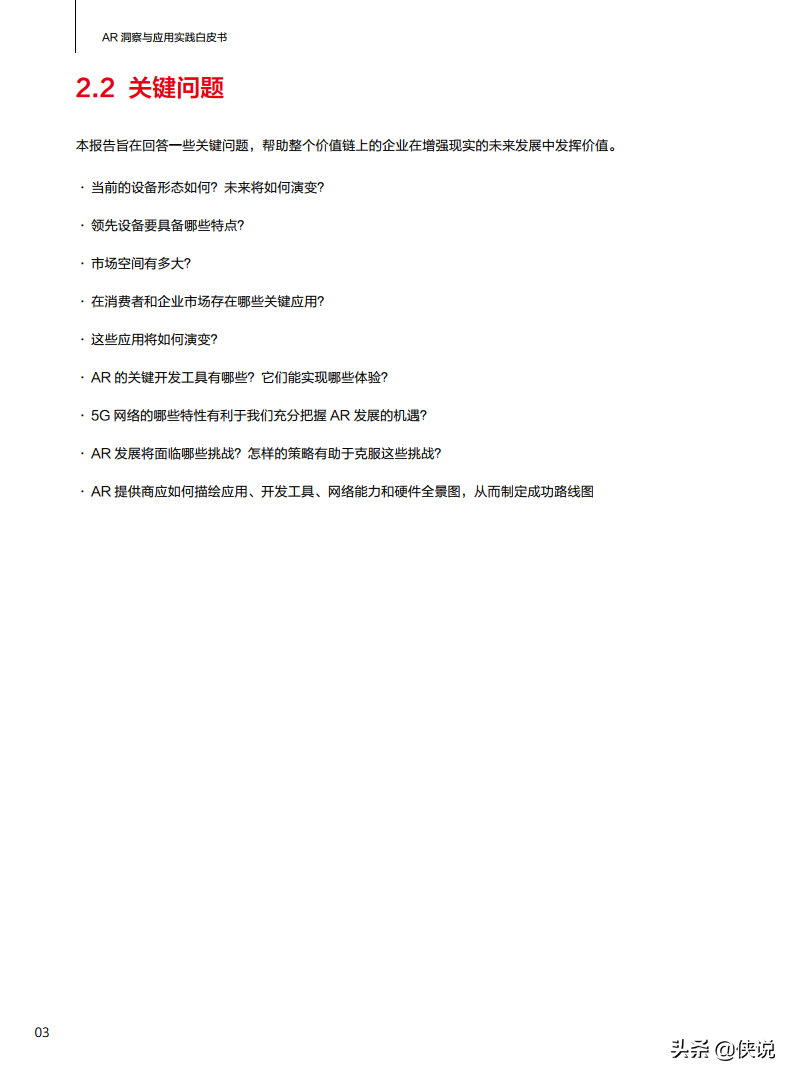 AR 洞察与应用实践白皮书

2.2 关键问题

本报告旨在回答一些关键问题，帮助整个价值链上的企业在增强现实的未来发展中发挥价值。

· 当前的设备形态如何？未来将如何演变？

· 领先设备要具备哪些特点？

· 市场空间有多大？

· 在消费者和企业市场存在哪些关键应用？

· 这些应用将如何演变？

· AR 的关键开发工具有哪些？它们能实现哪些体验？

· 5G 网络的哪些特性有利于我们充分把握 AR 发展的机遇？

· AR 发展将面临哪些挑战？怎样的策略有助于克服这些挑战？

· AR 提供商应如何描绘应用、开发工具、网络能力和硬件全景图，从而制定成功路线图

03

头条 @侠说